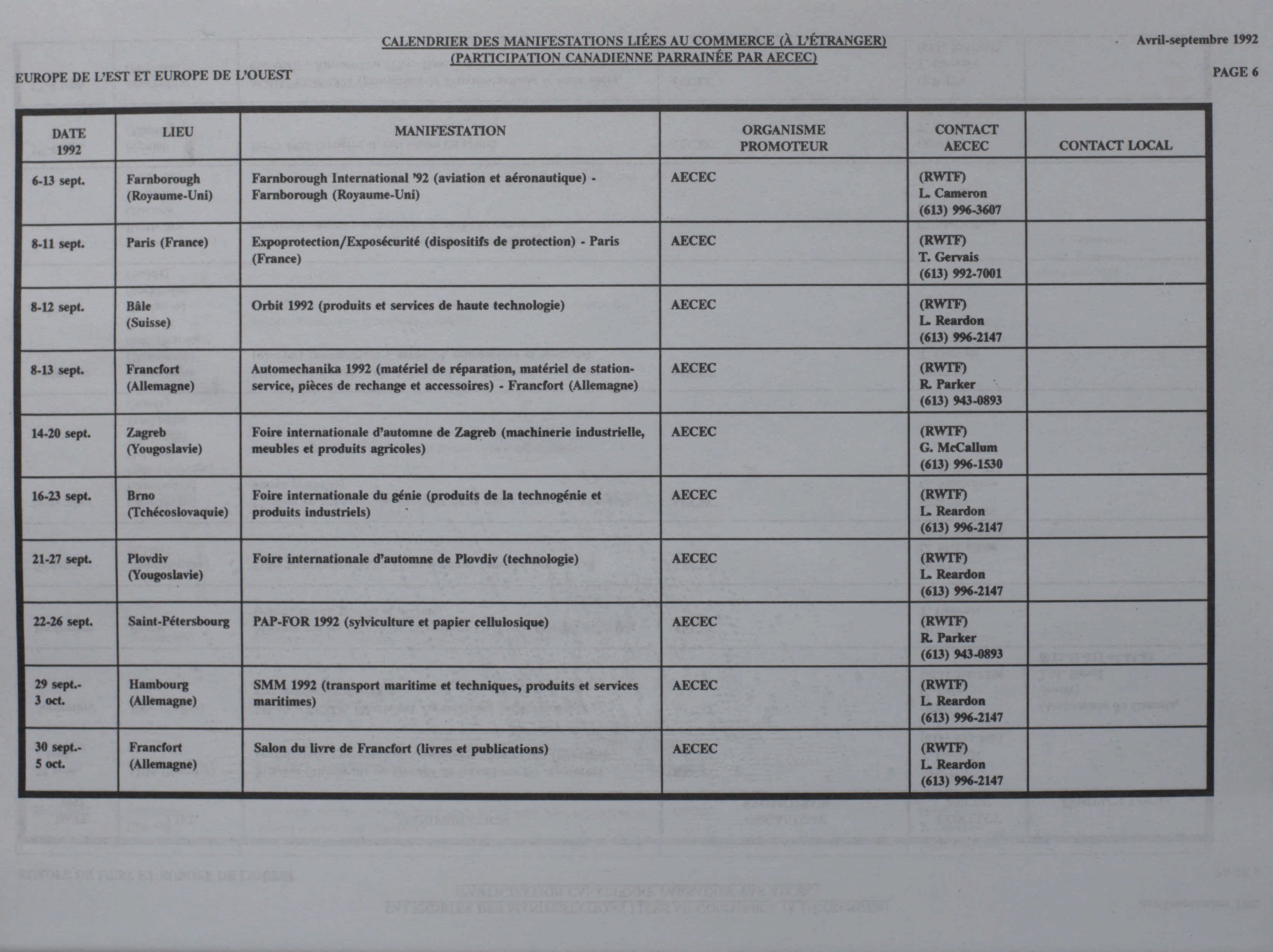 CALENDRIER DES MANIFESTATIONS LIÉES AU COMMERCE (À L'ÉTRANGER)
(PARTICIPATION CANADIENNE PARRAINÉE PAR AECEC)

Avril-septembre 1992

EUROPE DE L'EST ET EUROPE DE L'OUEST

PAGE 6

| DATE 1992 | LIEU | MANIFESTATION | ORGANISME PROMOTEUR | CONTACT AECEC | CONTACT LOCAL |
|---|---|---|---|---|---|
| 6-13 sept. | Farnborough (Royaume-Uni) | Farnborough International '92 (aviation et aéronautique) - Farnborough (Royaume-Uni) | AECEC | (RWTF) L. Cameron (613) 996-3607 | |
| 8-11 sept. | Paris (France) | Expoprotection/Exposécurité (dispositifs de protection) - Paris (France) | AECEC | (RWTF) T. Gervais (613) 992-7001 | |
| 8-12 sept. | Bâle (Suisse) | Orbit 1992 (produits et services de haute technologie) | AECEC | (RWTF) L. Reardon (613) 996-2147 | |
| 8-13 sept. | Francfort (Allemagne) | Automechanika 1992 (matériel de réparation, matériel de station-service, pièces de rechange et accessoires) - Francfort (Allemagne) | AECEC | (RWTF) R. Parker (613) 943-0893 | |
| 14-20 sept. | Zagreb (Yougoslavie) | Foire internationale d'automne de Zagreb (machinerie industrielle, meubles et produits agricoles) | AECEC | (RWTF) G. McCallum (613) 996-1530 | |
| 16-23 sept. | Brno (Tchécoslovaquie) | Foire internationale du génie (produits de la technogénie et produits industriels) | AECEC | (RWTF) L. Reardon (613) 996-2147 | |
| 21-27 sept. | Plovdiv (Yougoslavie) | Foire internationale d'automne de Plovdiv (technologie) | AECEC | (RWTF) L. Reardon (613) 996-2147 | |
| 22-26 sept. | Saint-Pétersbourg | PAP-FOR 1992 (sylviculture et papier cellulosique) | AECEC | (RWTF) R. Parker (613) 943-0893 | |
| 29 sept.- 3 oct. | Hambourg (Allemagne) | SMM 1992 (transport maritime et techniques, produits et services maritimes) | AECEC | (RWTF) L. Reardon (613) 996-2147 | |
| 30 sept.- 5 oct. | Francfort (Allemagne) | Salon du livre de Francfort (livres et publications) | AECEC | (RWTF) L. Reardon (613) 996-2147 | |